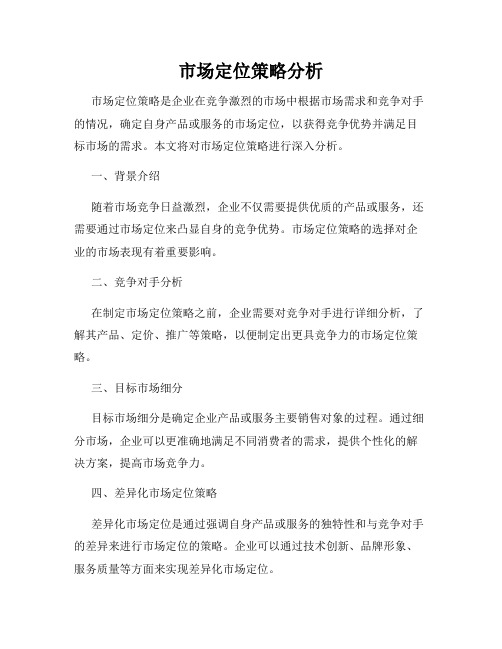 市场定位策略分析

市场定位策略是企业在竞争激烈的市场中根据市场需求和竞争对手的情况，确定自身产品或服务的市场定位，以获得竞争优势并满足目标市场的需求。本文将对市场定位策略进行深入分析。

一、背景介绍

随着市场竞争日益激烈，企业不仅需要提供优质的产品或服务，还需要通过市场定位来凸显自身的竞争优势。市场定位策略的选择对企业的市场表现有着重要影响。

二、竞争对手分析

在制定市场定位策略之前，企业需要对竞争对手进行详细分析，了解其产品、定价、推广等策略，以便制定出更具竞争力的市场定位策略。

三、目标市场细分

目标市场细分是确定企业产品或服务主要销售对象的过程。通过细分市场，企业可以更准确地满足不同消费者的需求，提供个性化的解决方案，提高市场竞争力。

四、差异化市场定位策略

差异化市场定位是通过强调自身产品或服务的独特性和与竞争对手的差异来进行市场定位的策略。企业可以通过技术创新、品牌形象、服务质量等方面来实现差异化市场定位。